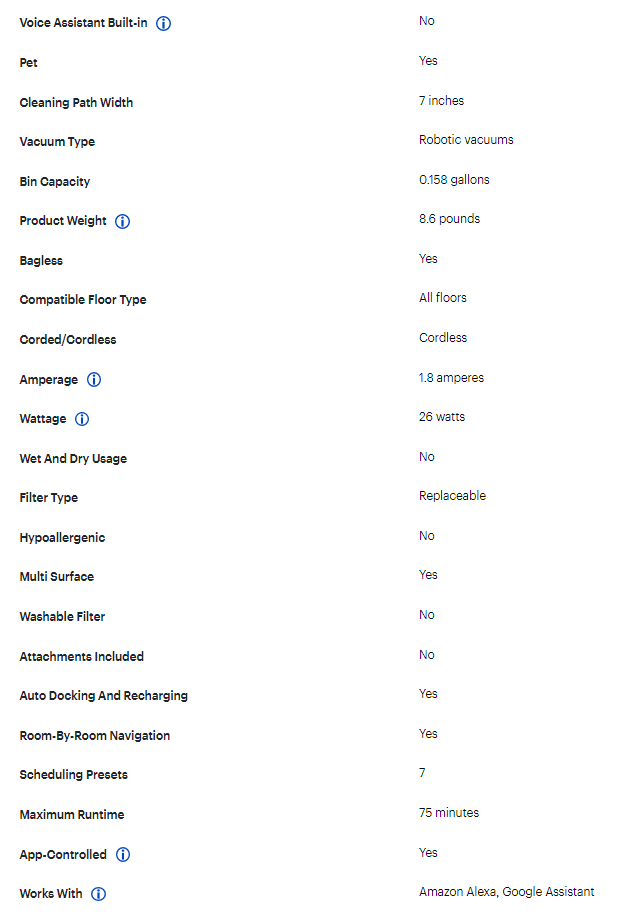 | | |
|---|---|
| Voice Assistant Built-in | No |
| Pet | Yes |
| Cleaning Path Width | 7 inches |
| Vacuum Type | Robotic vacuums |
| Bin Capacity | 0.158 gallons |
| Product Weight | 8.6 pounds |
| Bagless | Yes |
| Compatible Floor Type | All floors |
| Corded/Cordless | Cordless |
| Amperage | 1.8 amperes |
| Wattage | 26 watts |
| Wet And Dry Usage | No |
| Filter Type | Replaceable |
| Hypoallergenic | No |
| Multi Surface | Yes |
| Washable Filter | No |
| Attachments Included | No |
| Auto Docking And Recharging | Yes |
| Room-By-Room Navigation | Yes |
| Scheduling Presets | 7 |
| Maximum Runtime | 75 minutes |
| App-Controlled | Yes |
| Works With | Amazon Alexa, Google Assistant |